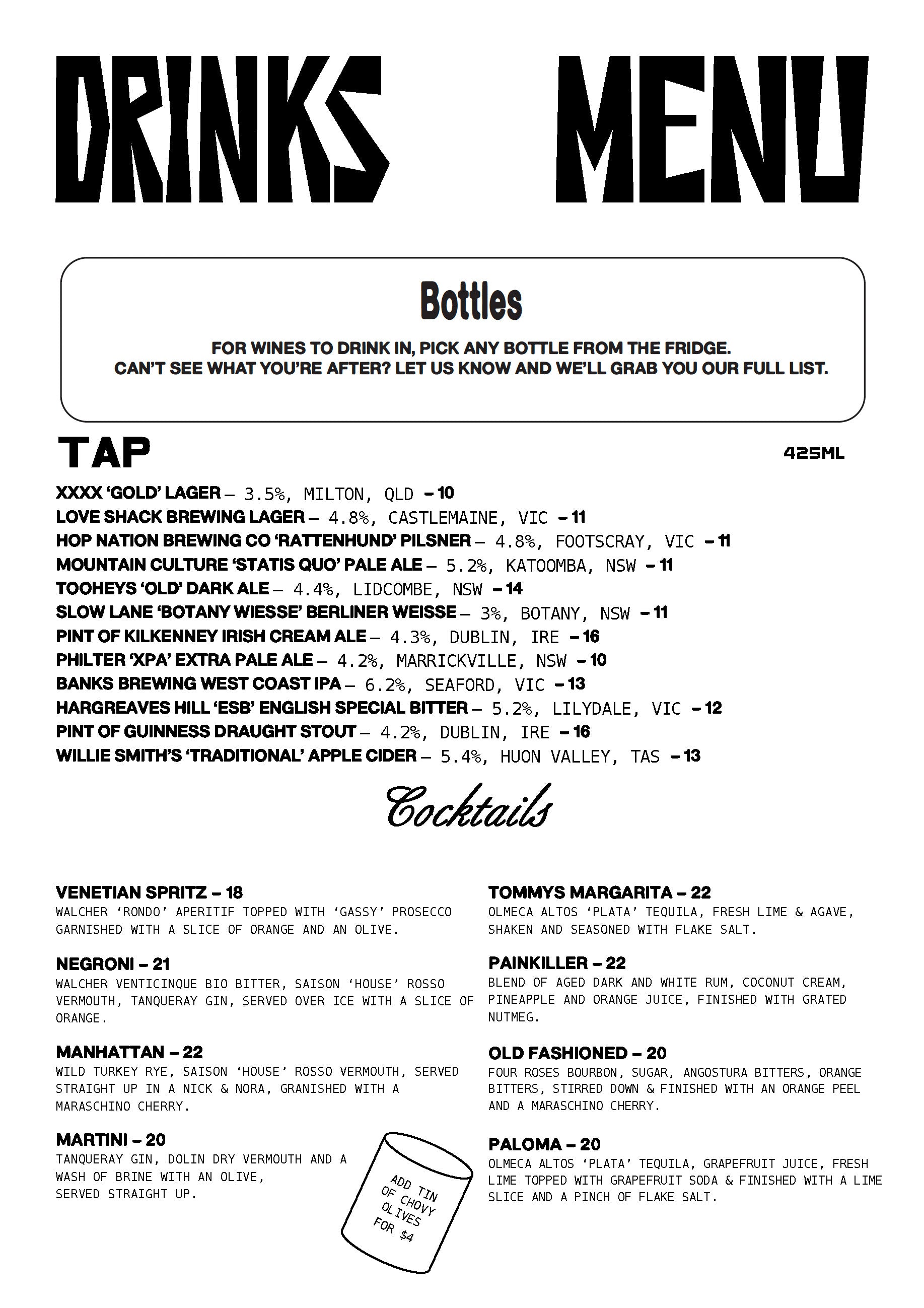 DRINKS MENU

Bottles

FOR WINES TO DRINK IN, PICK ANY BOTTLE FROM THE FRIDGE.
CAN'T SEE WHAT YOU'RE AFTER? LET US KNOW AND WE'LL GRAB YOU OUR FULL LIST.

TAP

425ML

XXXX 'GOLD' LAGER – 3.5%, MILTON, QLD – 10
LOVE SHACK BREWING LAGER – 4.8%, CASTLEMAINE, VIC – 11
HOP NATION BREWING CO 'RATTENHUND' PILSNER – 4.8%, FOOTSCRAY, VIC – 11
MOUNTAIN CULTURE 'STATIS QUO' PALE ALE – 5.2%, KATOOMBA, NSW – 11
TOOHEYS 'OLD' DARK ALE – 4.4%, LIDCOMBE, NSW – 14
SLOW LANE 'BOTANY WIESSE' BERLINER WEISSE – 3%, BOTANY, NSW – 11
PINT OF KILKENNEY IRISH CREAM ALE – 4.3%, DUBLIN, IRE – 16
PHILTER 'XPA' EXTRA PALE ALE – 4.2%, MARRICKVILLE, NSW – 10
BANKS BREWING WEST COAST IPA – 6.2%, SEAFORD, VIC – 13
HARGREAVES HILL 'ESB' ENGLISH SPECIAL BITTER – 5.2%, LILYDALE, VIC – 12
PINT OF GUINNESS DRAUGHT STOUT – 4.2%, DUBLIN, IRE – 16
WILLIE SMITH'S 'TRADITIONAL' APPLE CIDER – 5.4%, HUON VALLEY, TAS – 13

Cocktails

VENETIAN SPRITZ – 18
WALCHER 'RONDO' APERITIF TOPPED WITH 'GASSY' PROSECCO GARNISHED WITH A SLICE OF ORANGE AND AN OLIVE.

NEGRONI – 21
WALCHER VENTICINQUE BIO BITTER, SAISON 'HOUSE' ROSSO VERMOUTH, TANQUERAY GIN, SERVED OVER ICE WITH A SLICE OF ORANGE.

MANHATTAN – 22
WILD TURKEY RYE, SAISON 'HOUSE' ROSSO VERMOUTH, SERVED STRAIGHT UP IN A NICK & NORA, GRANISHED WITH A MARASCHINO CHERRY.

MARTINI – 20
TANQUERAY GIN, DOLIN DRY VERMOUTH AND A WASH OF BRINE WITH AN OLIVE, SERVED STRAIGHT UP.

ADD TIN OF CHOVY OLIVES FOR $4

TOMMYS MARGARITA – 22
OLMECA ALTOS 'PLATA' TEQUILA, FRESH LIME & AGAVE, SHAKEN AND SEASONED WITH FLAKE SALT.

PAINKILLER – 22
BLEND OF AGED DARK AND WHITE RUM, COCONUT CREAM, PINEAPPLE AND ORANGE JUICE, FINISHED WITH GRATED NUTMEG.

OLD FASHIONED – 20
FOUR ROSES BOURBON, SUGAR, ANGOSTURA BITTERS, ORANGE BITTERS, STIRRED DOWN & FINISHED WITH AN ORANGE PEEL AND A MARASCHINO CHERRY.

PALOMA – 20
OLMECA ALTOS 'PLATA' TEQUILA, GRAPEFRUIT JUICE, FRESH LIME TOPPED WITH GRAPEFRUIT SODA & FINISHED WITH A LIME SLICE AND A PINCH OF FLAKE SALT.